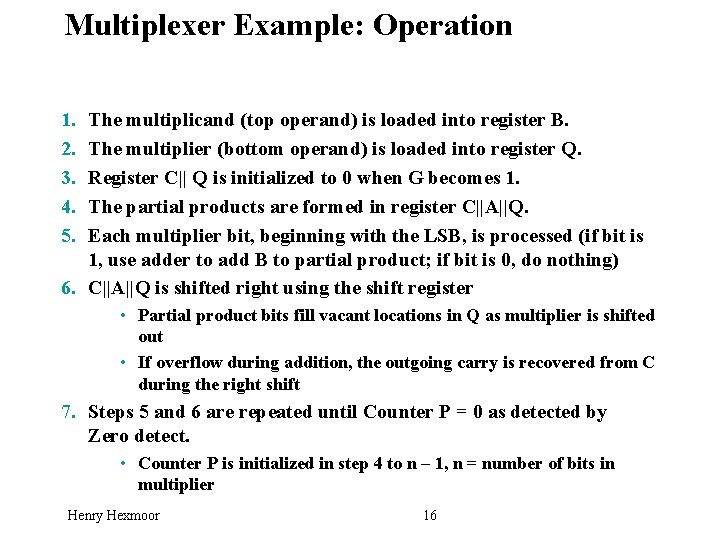 Multiplexer Example: Operation

1. The multiplicand (top operand) is loaded into register B.
2. The multiplier (bottom operand) is loaded into register Q.
3. Register C|| Q is initialized to 0 when G becomes 1.
4. The partial products are formed in register C||A||Q.
5. Each multiplier bit, beginning with the LSB, is processed (if bit is 1, use adder to add B to partial product; if bit is 0, do nothing)
6. C||A||Q is shifted right using the shift register
 • Partial product bits fill vacant locations in Q as multiplier is shifted out
 • If overflow during addition, the outgoing carry is recovered from C during the right shift
7. Steps 5 and 6 are repeated until Counter P = 0 as detected by Zero detect.
 • Counter P is initialized in step 4 to n – 1, n = number of bits in multiplier

Henry Hexmoor 16